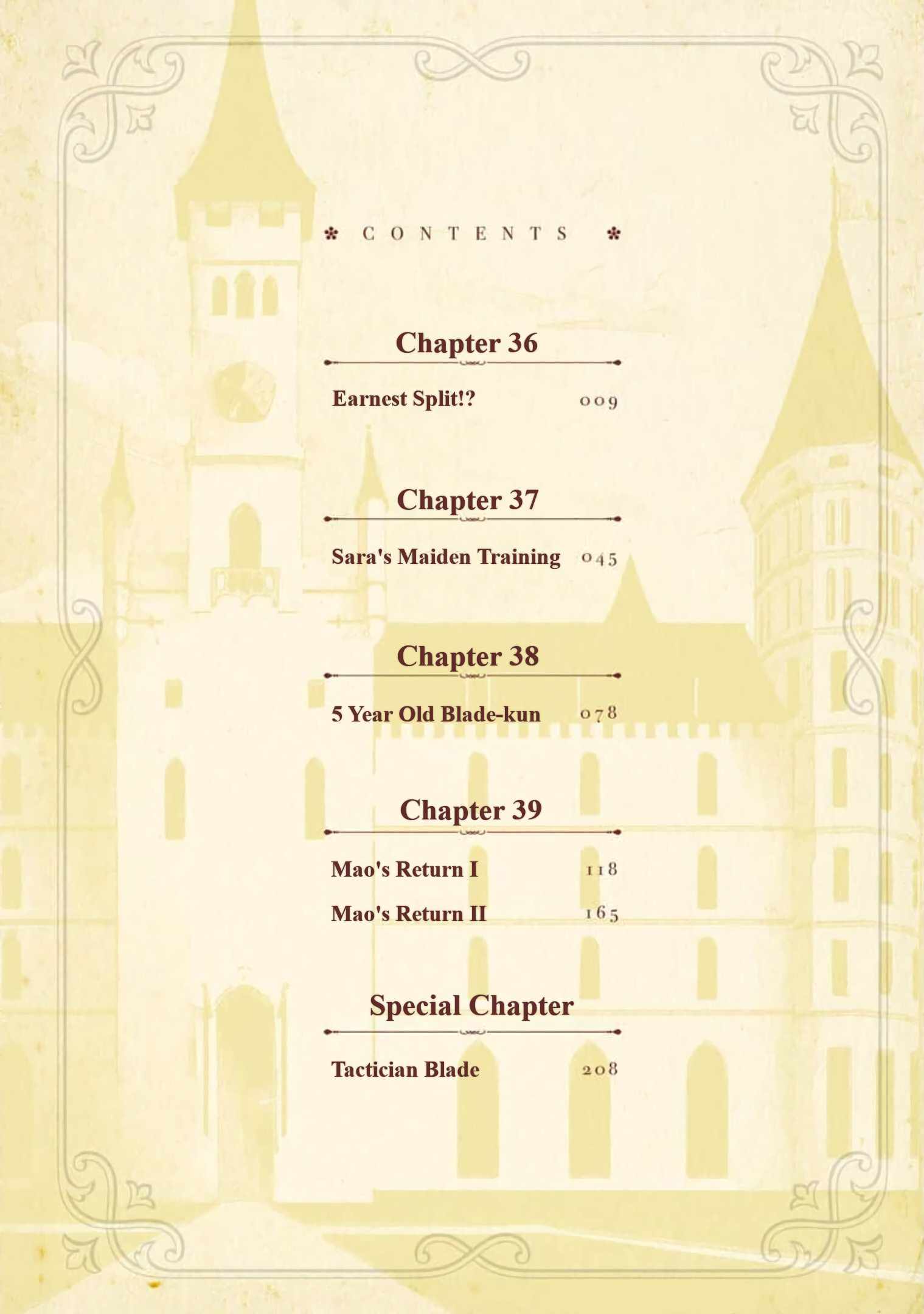 CONTENTS

Chapter 36

Earnest Split!? 009

Chapter 37

Sara's Maiden Training 045

Chapter 38

5 Year Old Blade-kun 078

Chapter 39

Mao's Return I 118

Mao's Return II 165

Special Chapter

Tactician Blade 208